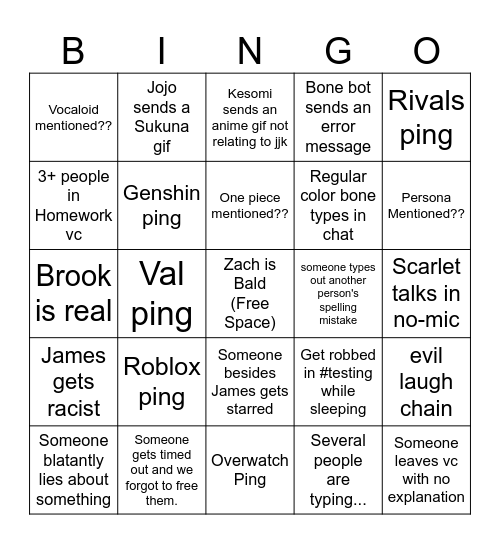 | B | I | N | G | O |
|---|---|---|---|---|
| Vocaloid mentioned?? | Jojo sends a Sukuna gif | Kesomi sends an anime gif not relating to jjk | Bone bot sends an error message | Rivals ping |
| 3+ people in Homework vc | Genshin ping | One piece mentioned?? | Regular color bone types in chat | Persona Mentioned?? |
| Brook is real | Val ping | Zach is Bald (Free Space) | someone types out another person's spelling mistake | Scarlet talks in no-mic |
| James gets racist | Roblox ping | Someone besides James gets starred | Get robbed in #testing while sleeping | evil laugh chain |
| Someone blatantly lies about something | Someone gets timed out and we forgot to free them. | Overwatch Ping | Several people are typing... | Someone leaves vc with no explanation |